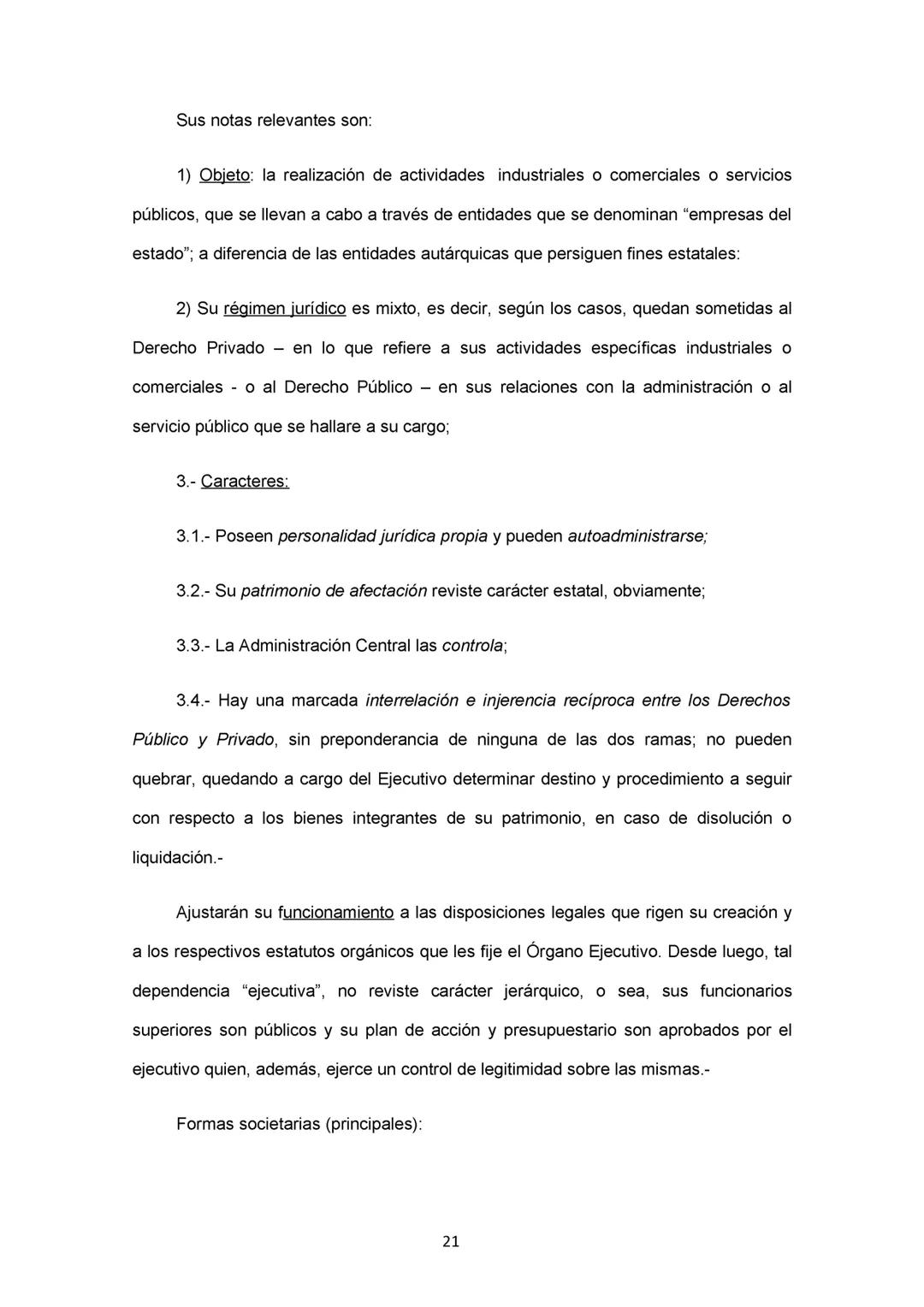 Sus notas relevantes son:

1) Objeto: la realización de actividades industriales o comerciales o servicios públicos, que se llevan a cabo a través de entidades que se denominan “empresas del estado”; a diferencia de las entidades autárquicas que persiguen fines estatales:

2) Su régimen jurídico es mixto, es decir, según los casos, quedan sometidas al Derecho Privado – en lo que refiere a sus actividades específicas industriales o comerciales - o al Derecho Público – en sus relaciones con la administración o al servicio público que se hallare a su cargo;

3.- Caracteres:

3.1.- Poseen personalidad jurídica propia y pueden autoadministrarse;

3.2.- Su patrimonio de afectación reviste carácter estatal, obviamente;

3.3.- La Administración Central las controla;

3.4.- Hay una marcada interrelación e injerencia recíproca entre los Derechos Público y Privado, sin preponderancia de ninguna de las dos ramas; no pueden quebrar, quedando a cargo del Ejecutivo determinar destino y procedimiento a seguir con respecto a los bienes integrantes de su patrimonio, en caso de disolución o liquidación.-

Ajustarán su funcionamiento a las disposiciones legales que rigen su creación y a los respectivos estatutos orgánicos que les fije el Órgano Ejecutivo. Desde luego, tal dependencia “ejecutiva”, no reviste carácter jerárquico, o sea, sus funcionarios superiores son públicos y su plan de acción y presupuestario son aprobados por el ejecutivo quien, además, ejerce un control de legitimidad sobre las mismas.-

Formas societarias (principales):

21